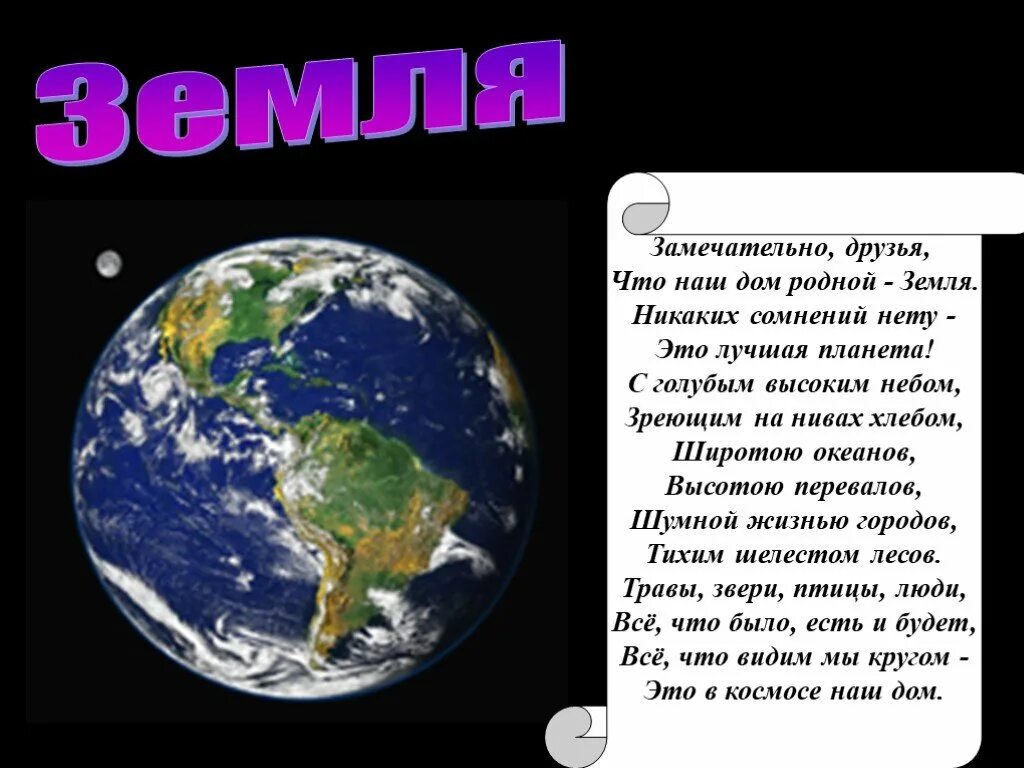 Земля

Замечательно, друзья,
Что наш дом родной - Земля.
Никаких сомнений нету -
Это лучшая планета!
С голубым высоким небом,
Зреющим на нивах хлебом,
Широтою океанов,
Высотою перевалов,
Шумной жизнью городов,
Тихим шелестом лесов.
Травы, звери, птицы, люди,
Всё, что было, есть и будет,
Всё, что видим мы кругом -
Это в космосе наш дом.